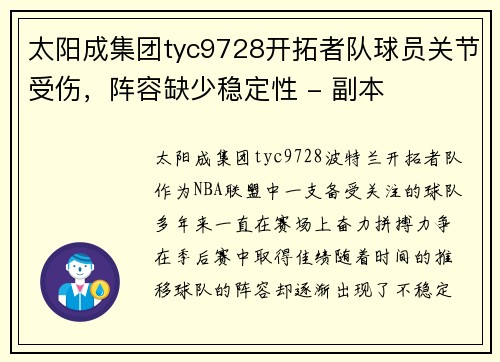 太阳成集团tyc9728开拓者队球员关节受伤，阵容缺少稳定性 - 副本

太阳成集团tyc9728波特兰开拓者队作为NBA联盟中一支备受关注的球队多年来一直在赛场上奋力拼搏力争在季后赛中取得佳绩随着时间的推移球队的阵容却逐渐出现了不稳定